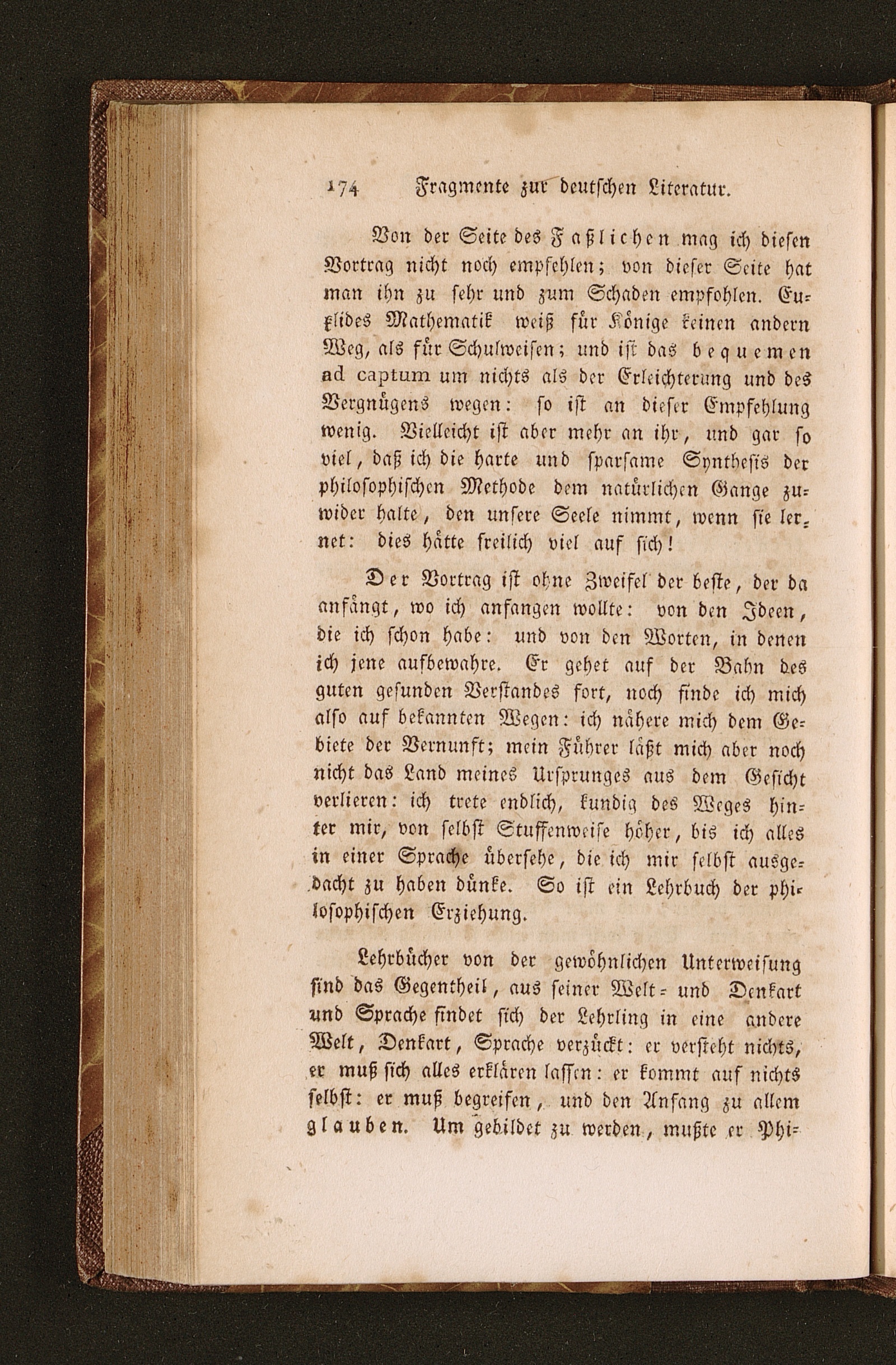 174 Fragmente zur deutschen Literatur.

Von der Seite des Faßlichen mag ich diesen Vortrag nicht noch empfehlen; von dieser Seite hat man ihn zu sehr und zum Schaden empfohlen. Euklides Mathematik weiß für Könige keinen andern Weg, als für Schulweisen; und ist das bequemen ad captum um nichts als der Erleichterung und des Vergnügens wegen: so ist an dieser Empfehlung wenig. Vielleicht ist aber mehr an ihr, und gar so viel, daß ich die harte und sparsame Synthesis der philosophischen Methode dem natürlichen Gange zuwider halte, den unsere Seele nimmt, wenn sie lernet: dies hätte freilich viel auf sich!

Der Vortrag ist ohne Zweifel der beste, der da anfängt, wo ich anfangen wollte: von den Ideen, die ich schon habe: und von den Worten, in denen ich jene aufbewahre. Er gehet auf der Bahn des guten gesunden Verstandes fort, noch finde ich mich also auf bekannten Wegen: ich nähere mich dem Gebiete der Vernunft; mein Führer läßt mich aber noch nicht das Land meines Ursprunges aus dem Gesicht verlieren: ich trete endlich, kundig des Weges hinter mir, von selbst Stuffenweise höher, bis ich alles in einer Sprache übersehe, die ich mir selbst ausgedacht zu haben dünke. So ist ein Lehrbuch der philosophischen Erziehung.

Lehrbücher von der gewöhnlichen Unterweisung sind das Gegentheil, aus seiner Welt- und Denkart und Sprache findet sich der Lehrling in eine andere Welt, Denkart, Sprache verzückt: er versteht nichts, er muß sich alles erklären lassen: er kommt auf nichts selbst: er muß begreifen, und den Anfang zu allem glauben. Um gebildet zu werden, mußte er Phi-